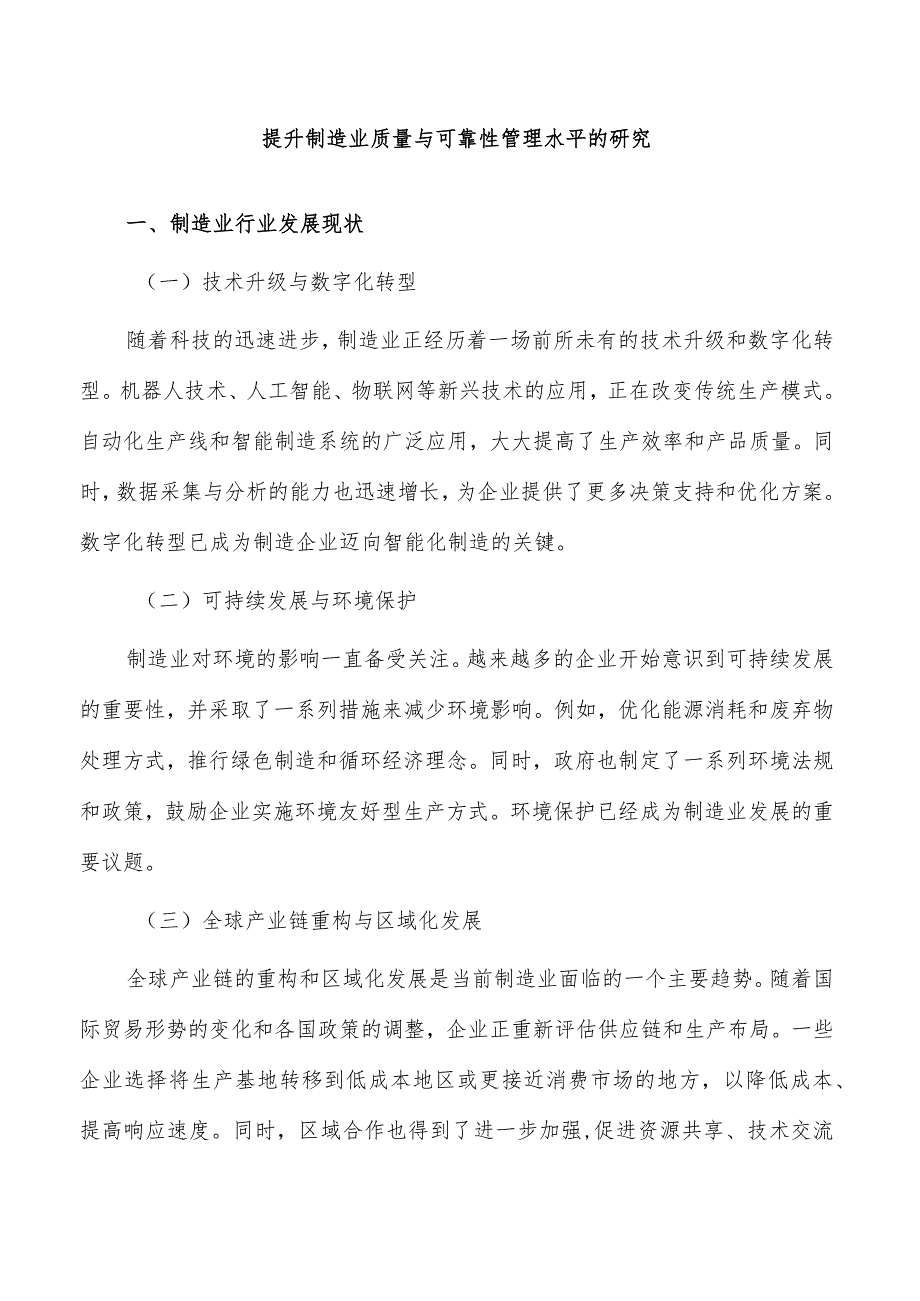 提升制造业质量与可靠性管理水平的研究

一、制造业行业发展现状

（一）技术升级与数字化转型

随着科技的迅速进步，制造业正经历着一场前所未有的技术升级和数字化转型。机器人技术、人工智能、物联网等新兴技术的应用，正在改变传统生产模式。自动化生产线和智能制造系统的广泛应用，大大提高了生产效率和产品质量。同时，数据采集与分析的能力也迅速增长，为企业提供了更多决策支持和优化方案。数字化转型已成为制造企业迈向智能化制造的关键。

（二）可持续发展与环境保护

制造业对环境的影响一直备受关注。越来越多的企业开始意识到可持续发展的重要性，并采取了一系列措施来减少环境影响。例如，优化能源消耗和废弃物处理方式，推行绿色制造和循环经济理念。同时，政府也制定了一系列环境法规和政策，鼓励企业实施环境友好型生产方式。环境保护已经成为制造业发展的重要议题。

（三）全球产业链重构与区域化发展

全球产业链的重构和区域化发展是当前制造业面临的一个主要趋势。随着国际贸易形势的变化和各国政策的调整，企业正重新评估供应链和生产布局。一些企业选择将生产基地转移到低成本地区或更接近消费市场的地方，以降低成本、提高响应速度。同时，区域合作也得到了进一步加强,促进资源共享、技术交流